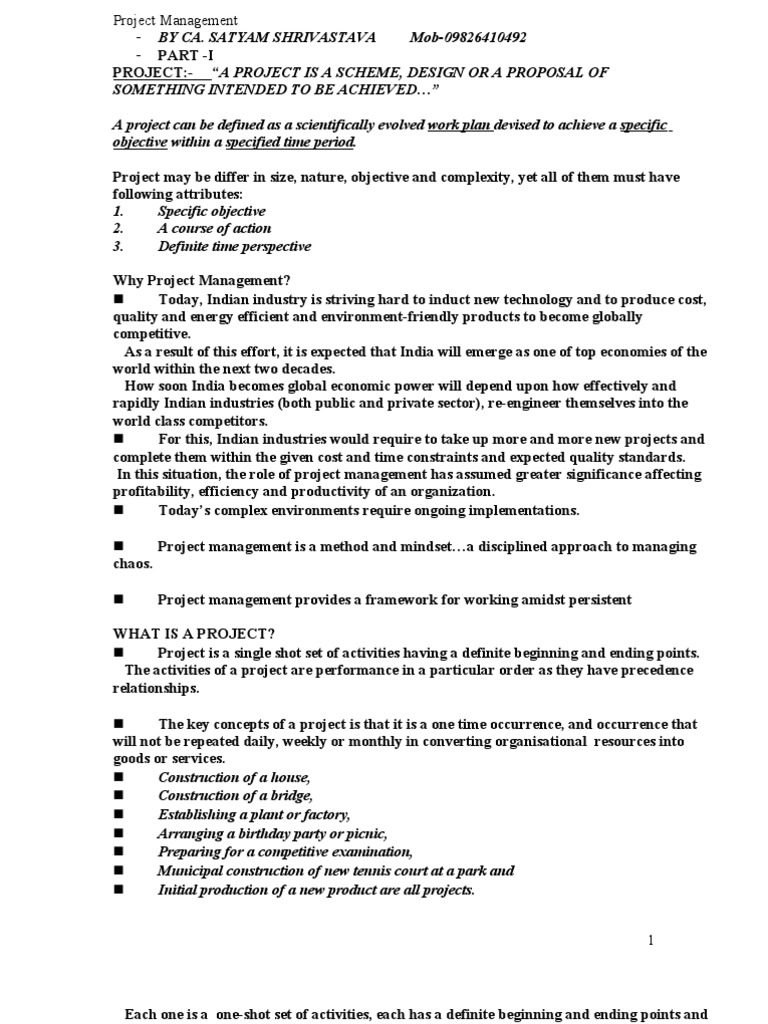 Project Management
- BY CA. SATYAM SHRIVASTAVA Mob-09826410492
- PART -I
PROJECT:- "A PROJECT IS A SCHEME, DESIGN OR A PROPOSAL OF SOMETHING INTENDED TO BE ACHIEVED…"

A project can be defined as a scientifically evolved work plan devised to achieve a specific objective within a specified time period.

Project may be differ in size, nature, objective and complexity, yet all of them must have following attributes:
1. Specific objective
2. A course of action
3. Definite time perspective

Why Project Management?
■ Today, Indian industry is striving hard to induct new technology and to produce cost, quality and energy efficient and environment-friendly products to become globally competitive.
As a result of this effort, it is expected that India will emerge as one of top economies of the world within the next two decades.
How soon India becomes global economic power will depend upon how effectively and rapidly Indian industries (both public and private sector), re-engineer themselves into the world class competitors.
■ For this, Indian industries would require to take up more and more new projects and complete them within the given cost and time constraints and expected quality standards.
In this situation, the role of project management has assumed greater significance affecting profitability, efficiency and productivity of an organization.
■ Today's complex environments require ongoing implementations.

■ Project management is a method and mindset…a disciplined approach to managing chaos.

■ Project management provides a framework for working amidst persistent

WHAT IS A PROJECT?
■ Project is a single shot set of activities having a definite beginning and ending points.
The activities of a project are performance in a particular order as they have precedence relationships.

■ The key concepts of a project is that it is a one time occurrence, and occurrence that will not be repeated daily, weekly or monthly in converting organisational resources into goods or services.
■ Construction of a house,
■ Construction of a bridge,
■ Establishing a plant or factory,
■ Arranging a birthday party or picnic,
■ Preparing for a competitive examination,
■ Municipal construction of new tennis court at a park and
■ Initial production of a new product are all projects.

1

Each one is a one-shot set of activities, each has a definite beginning and ending points and